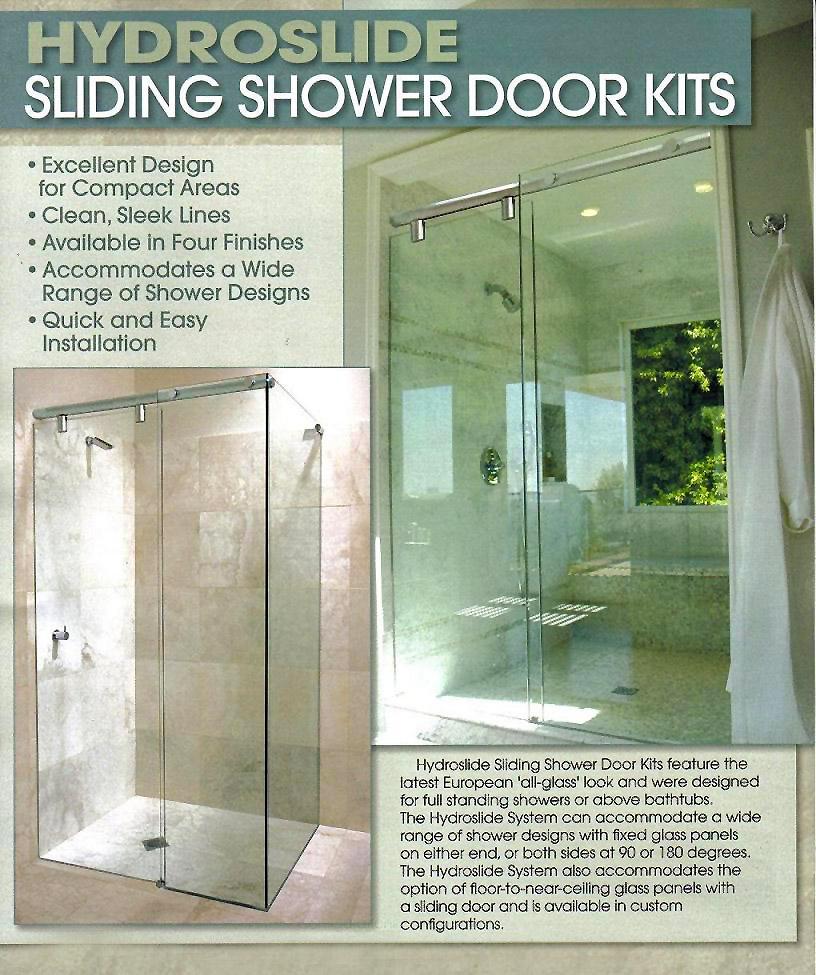 HYDROSLIDE
SLIDING SHOWER DOOR KITS

• Excellent Design for Compact Areas
• Clean, Sleek Lines
• Available in Four Finishes
• Accommodates a Wide Range of Shower Designs
• Quick and Easy Installation

Hydroslide Sliding Shower Door Kits feature the latest European 'all-glass' look and were designed for full standing showers or above bathtubs. The Hydroslide System can accommodate a wide range of shower designs with fixed glass panels on either end, or both sides at 90 or 180 degrees. The Hydroslide System also accommodates the option of floor-to-near-ceiling glass panels with a sliding door and is available in custom configurations.